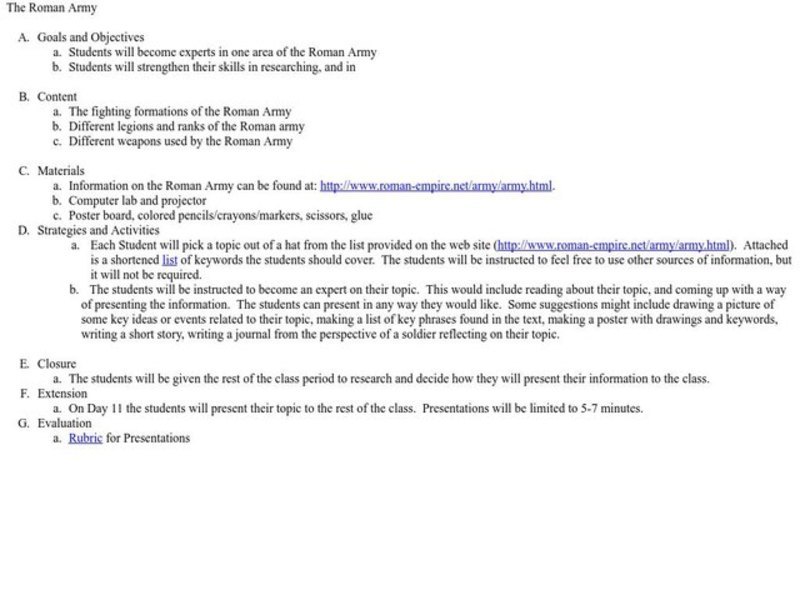 The Roman Army

A. Goals and Objectives
a. Students will become experts in one area of the Roman Army
b. Students will strengthen their skills in researching, and in

B. Content
a. The fighting formations of the Roman Army
b. Different legions and ranks of the Roman army
c. Different weapons used by the Roman Army

C. Materials
a. Information on the Roman Army can be found at: http://www.roman-empire.net/army/army.html.
b. Computer lab and projector
c. Poster board, colored pencils/crayons/markers, scissors, glue

D. Strategies and Activities
a. Each Student will pick a topic out of a hat from the list provided on the web site (http://www.roman-empire.net/army/army.html). Attached is a shortened list of keywords the students should cover. The students will be instructed to feel free to use other sources of information, but it will not be required.
b. The students will be instructed to become an expert on their topic. This would include reading about their topic, and coming up with a way of presenting the information. The students can present in any way they would like. Some suggestions might include drawing a picture of some key ideas or events related to their topic, making a list of key phrases found in the text, making a poster with drawings and keywords, writing a short story, writing a journal from the perspective of a soldier reflecting on their topic.

E. Closure
a. The students will be given the rest of the class period to research and decide how they will present their information to the class.

F. Extension
a. On Day 11 the students will present their topic to the rest of the class. Presentations will be limited to 5-7 minutes.

G. Evaluation
a. Rubric for Presentations